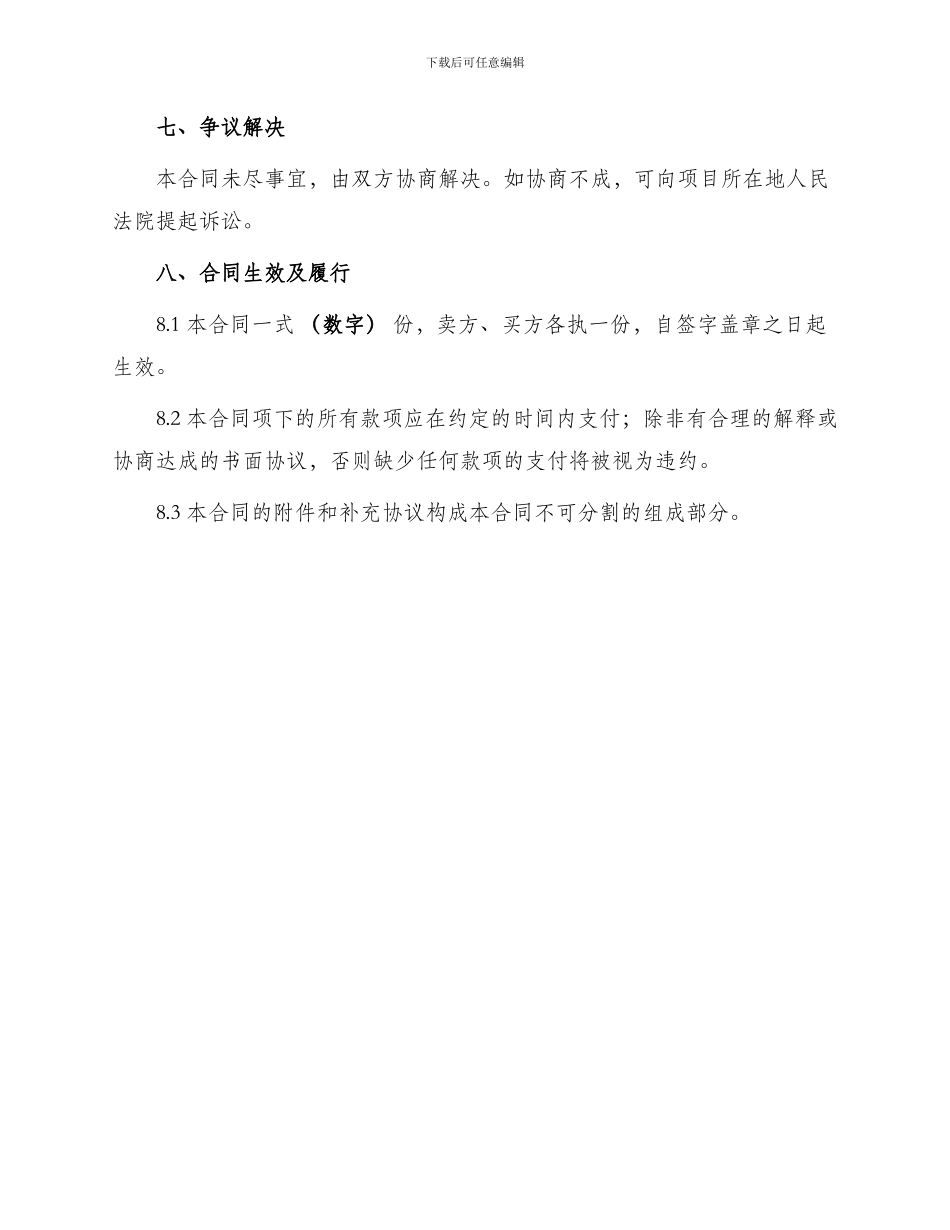 下载后可任意编辑

七、争议解决

本合同未尽事宜，由双方协商解决。如协商不成，可向项目所在地人民法院提起诉讼。

八、合同生效及履行

8.1 本合同一式 （数字） 份，卖方、买方各执一份，自签字盖章之日起生效。

8.2 本合同项下的所有款项应在约定的时间内支付；除非有合理的解释或协商达成的书面协议，否则缺少任何款项的支付将被视为违约。

8.3 本合同的附件和补充协议构成本合同不可分割的组成部分。